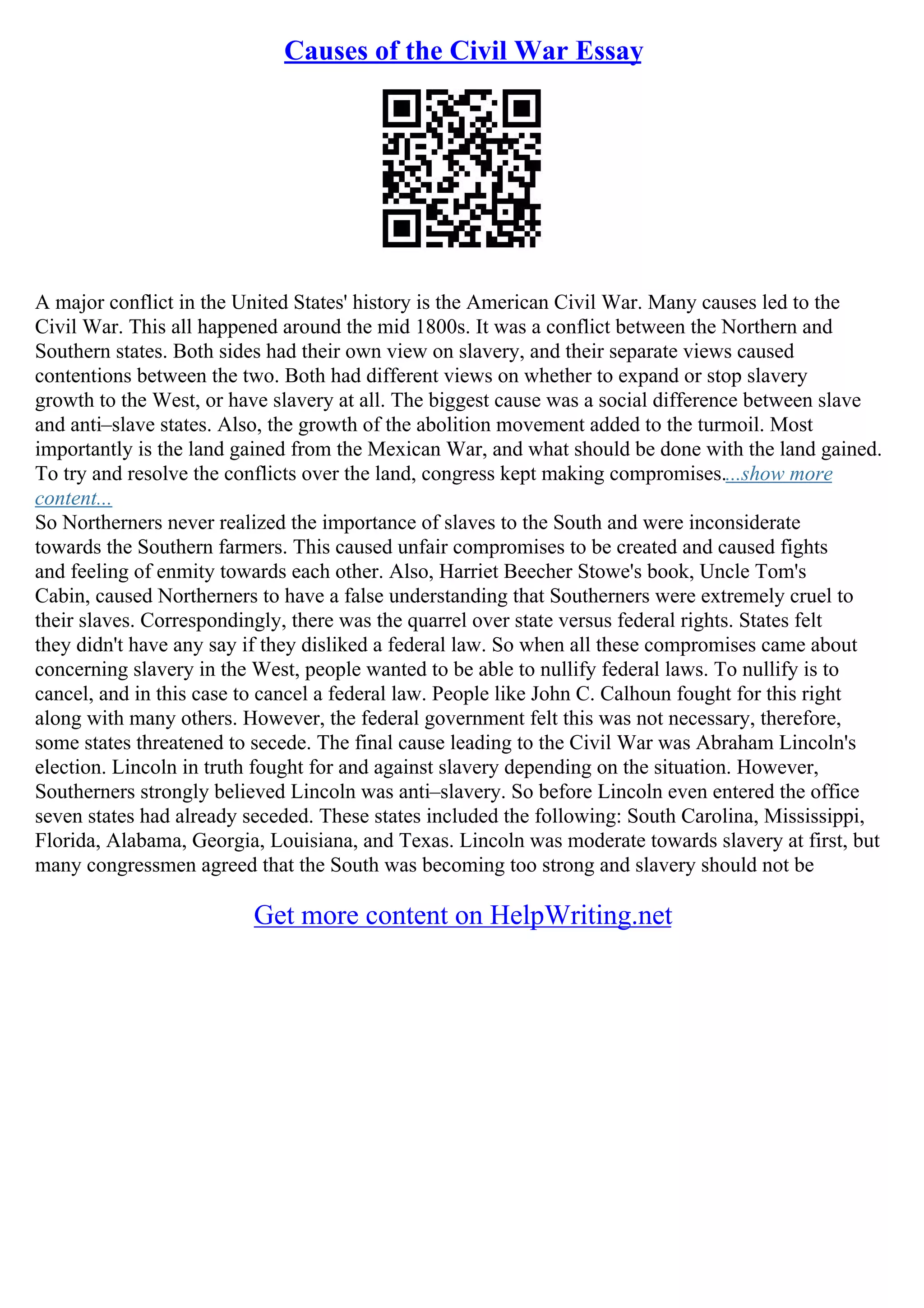 Causes of the Civil War Essay

A major conflict in the United States' history is the American Civil War. Many causes led to the Civil War. This all happened around the mid 1800s. It was a conflict between the Northern and Southern states. Both sides had their own view on slavery, and their separate views caused contentions between the two. Both had different views on whether to expand or stop slavery growth to the West, or have slavery at all. The biggest cause was a social difference between slave and anti–slave states. Also, the growth of the abolition movement added to the turmoil. Most importantly is the land gained from the Mexican War, and what should be done with the land gained. To try and resolve the conflicts over the land, congress kept making compromises....show more content...
So Northerners never realized the importance of slaves to the South and were inconsiderate towards the Southern farmers. This caused unfair compromises to be created and caused fights and feeling of enmity towards each other. Also, Harriet Beecher Stowe's book, Uncle Tom's Cabin, caused Northerners to have a false understanding that Southerners were extremely cruel to their slaves. Correspondingly, there was the quarrel over state versus federal rights. States felt they didn't have any say if they disliked a federal law. So when all these compromises came about concerning slavery in the West, people wanted to be able to nullify federal laws. To nullify is to cancel, and in this case to cancel a federal law. People like John C. Calhoun fought for this right along with many others. However, the federal government felt this was not necessary, therefore, some states threatened to secede. The final cause leading to the Civil War was Abraham Lincoln's election. Lincoln in truth fought for and against slavery depending on the situation. However, Southerners strongly believed Lincoln was anti–slavery. So before Lincoln even entered the office seven states had already seceded. These states included the following: South Carolina, Mississippi, Florida, Alabama, Georgia, Louisiana, and Texas. Lincoln was moderate towards slavery at first, but many congressmen agreed that the South was becoming too strong and slavery should not be

Get more content on HelpWriting.net